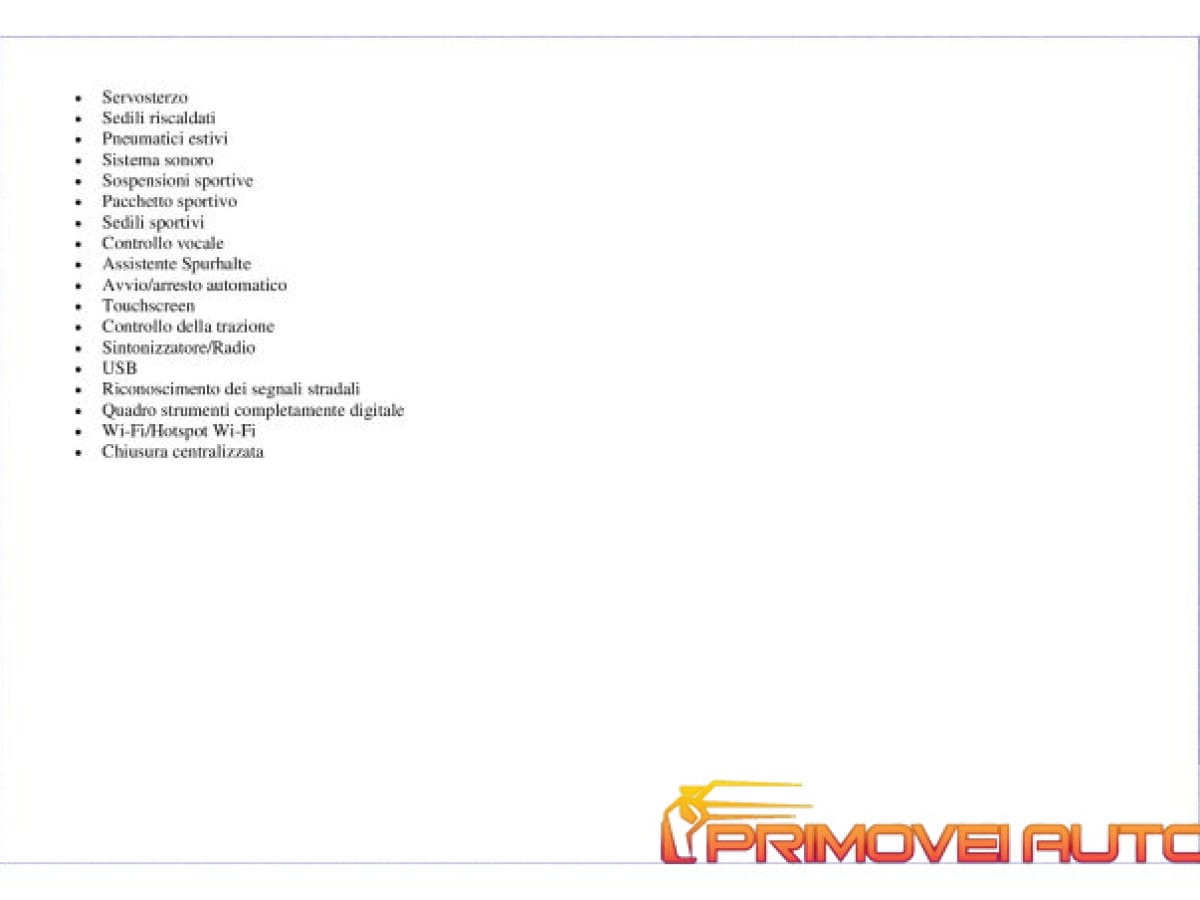 - Servosterzo
- Sedili riscaldati
- Pneumatici estivi
- Sistema sonoro
- Sospensioni sportive
- Pacchetto sportivo
- Sedili sportivi
- Controllo vocale
- Assistente Spurhalte
- Avvio/arresto automatico
- Touchscreen
- Controllo della trazione
- Sintonizzatore/Radio
- USB
- Riconoscimento dei segnali stradali
- Quadro strumenti completamente digitale
- Wi-Fi/Hotspot Wi-Fi
- Chiusura centralizzata

PRIMOVEI AUTO